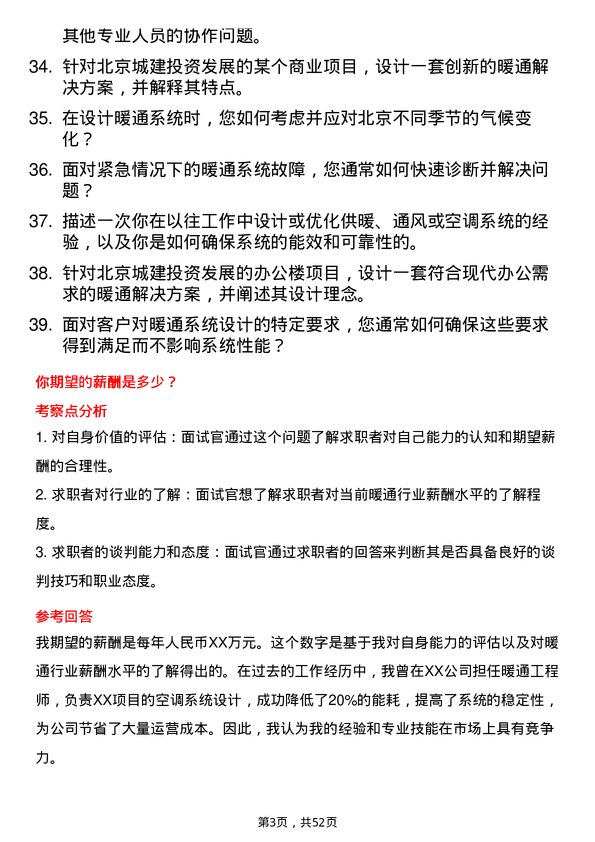 其他专业人员的协作问题。

34. 针对北京城建投资发展的某个商业项目，设计一套创新的暖通解决方案，并解释其特点。

35. 在设计暖通系统时，您如何考虑并应对北京不同季节的气候变化？

36. 面对紧急情况下的暖通系统故障，您通常如何快速诊断并解决问题？

37. 描述一次你在以往工作中设计或优化供暖、通风或空调系统的经验，以及你是如何确保系统的能效和可靠性的。

38. 针对北京城建投资发展的办公楼项目，设计一套符合现代办公需求的暖通解决方案，并阐述其设计理念。

39. 面对客户对暖通系统设计的特定要求，您通常如何确保这些要求得到满足而不影响系统性能？

你期望的薪酬是多少？

考察点分析

1. 对自身价值的评估：面试官通过这个问题了解求职者对自己能力的认知和期望薪酬的合理性。

2. 求职者对行业的了解：面试官想了解求职者对当前暖通行业薪酬水平的了解程度。

3. 求职者的谈判能力和态度：面试官通过求职者的回答来判断其是否具备良好的谈判技巧和职业态度。

参考回答

我期望的薪酬是每年人民币XX万元。这个数字是基于我对自身能力的评估以及对暖通行业薪酬水平的了解得出的。在过去的工作经历中，我曾在XX公司担任暖通工程师，负责XX项目的空调系统设计，成功降低了20%的能耗，提高了系统的稳定性，为公司节省了大量运营成本。因此，我认为我的经验和专业技能在市场上具有竞争力。

第3页，共52页